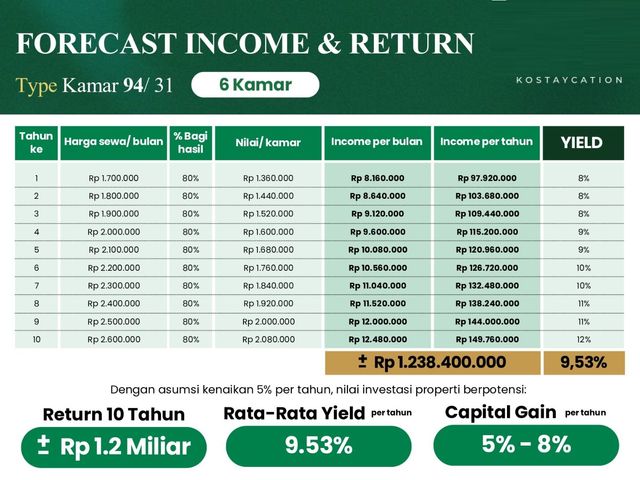 FORECAST INCOME & RETURN

Type Kamar 94/ 31   6 Kamar

KOSTAYCATION

| Tahun ke | Harga sewa/ bulan | % Bagi hasil | Nilai/ kamar | Income per bulan | Income per tahun | YIELD |
|---|---|---|---|---|---|---|
| 1 | Rp 1.700.000 | 80% | Rp 1.360.000 | Rp 8.160.000 | Rp 97.920.000 | 8% |
| 2 | Rp 1.800.000 | 80% | Rp 1.440.000 | Rp 8.640.000 | Rp 103.680.000 | 8% |
| 3 | Rp 1.900.000 | 80% | Rp 1.520.000 | Rp 9.120.000 | Rp 109.440.000 | 8% |
| 4 | Rp 2.000.000 | 80% | Rp 1.600.000 | Rp 9.600.000 | Rp 115.200.000 | 9% |
| 5 | Rp 2.100.000 | 80% | Rp 1.680.000 | Rp 10.080.000 | Rp 120.960.000 | 9% |
| 6 | Rp 2.200.000 | 80% | Rp 1.760.000 | Rp 10.560.000 | Rp 126.720.000 | 10% |
| 7 | Rp 2.300.000 | 80% | Rp 1.840.000 | Rp 11.040.000 | Rp 132.480.000 | 10% |
| 8 | Rp 2.400.000 | 80% | Rp 1.920.000 | Rp 11.520.000 | Rp 138.240.000 | 11% |
| 9 | Rp 2.500.000 | 80% | Rp 2.000.000 | Rp 12.000.000 | Rp 144.000.000 | 11% |
| 10 | Rp 2.600.000 | 80% | Rp 2.080.000 | Rp 12.480.000 | Rp 149.760.000 | 12% |
| | | | | ± Rp 1.238.400.000 | | 9,53% |

Dengan asumsi kenaikan 5% per tahun, nilai investasi properti berpotensi:

Return 10 Tahun
± Rp 1.2 Miliar

Rata-Rata Yield per tahun
9.53%

Capital Gain per tahun
5% - 8%